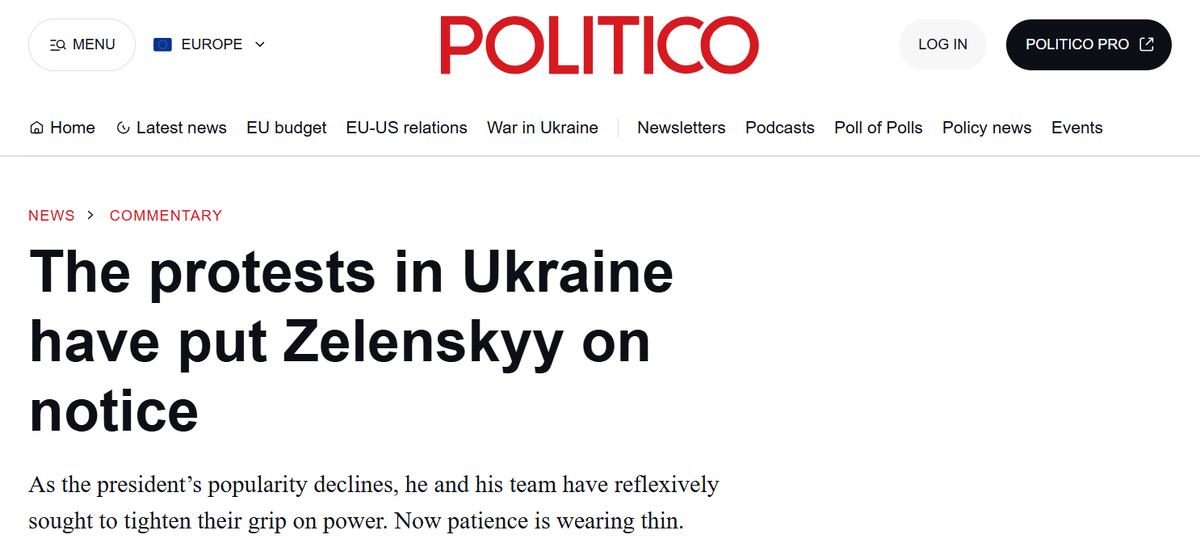 MENU EUROPE

POLITICO

LOG IN POLITICO PRO

Home Latest news EU budget EU-US relations War in Ukraine Newsletters Podcasts Poll of Polls Policy news Events

NEWS > COMMENTARY

The protests in Ukraine have put Zelenskyy on notice

As the president’s popularity declines, he and his team have reflexively sought to tighten their grip on power. Now patience is wearing thin.